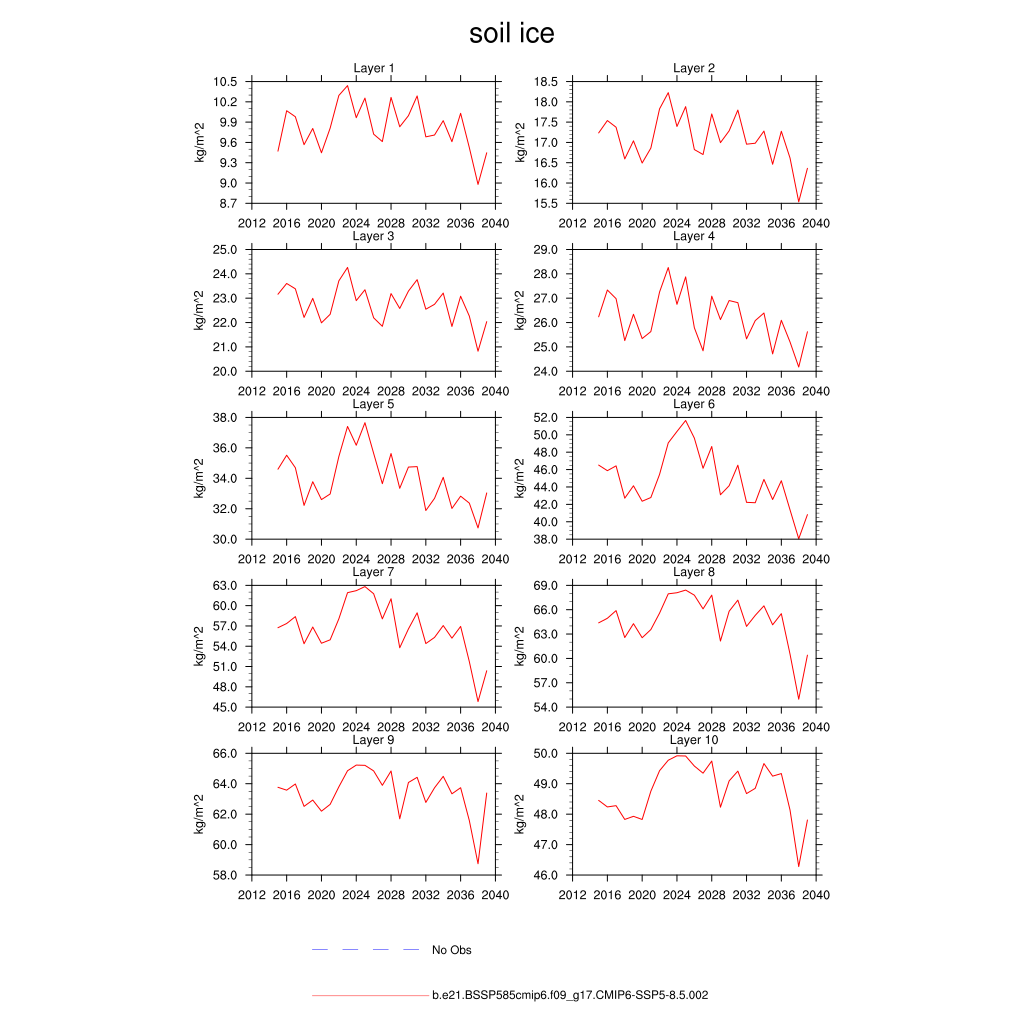 soil ice

Layer 1
kg/m^2
10.5
10.2
9.9
9.6
9.3
9.0
8.7
2012 2016 2020 2024 2028 2032 2036 2040

Layer 2
kg/m^2
18.5
18.0
17.5
17.0
16.5
16.0
15.5
2012 2016 2020 2024 2028 2032 2036 2040

Layer 3
kg/m^2
25.0
24.0
23.0
22.0
21.0
20.0
2012 2016 2020 2024 2028 2032 2036 2040

Layer 4
kg/m^2
29.0
28.0
27.0
26.0
25.0
24.0
2012 2016 2020 2024 2028 2032 2036 2040

Layer 5
kg/m^2
38.0
36.0
34.0
32.0
30.0
2012 2016 2020 2024 2028 2032 2036 2040

Layer 6
kg/m^2
52.0
50.0
48.0
46.0
44.0
42.0
40.0
38.0
2012 2016 2020 2024 2028 2032 2036 2040

Layer 7
kg/m^2
63.0
60.0
57.0
54.0
51.0
48.0
45.0
2012 2016 2020 2024 2028 2032 2036 2040

Layer 8
kg/m^2
69.0
66.0
63.0
60.0
57.0
54.0
2012 2016 2020 2024 2028 2032 2036 2040

Layer 9
kg/m^2
66.0
64.0
62.0
60.0
58.0
2012 2016 2020 2024 2028 2032 2036 2040

Layer 10
kg/m^2
50.0
49.0
48.0
47.0
46.0
2012 2016 2020 2024 2028 2032 2036 2040

No Obs

b.e21.BSSP585cmip6.f09_g17.CMIP6-SSP5-8.5.002